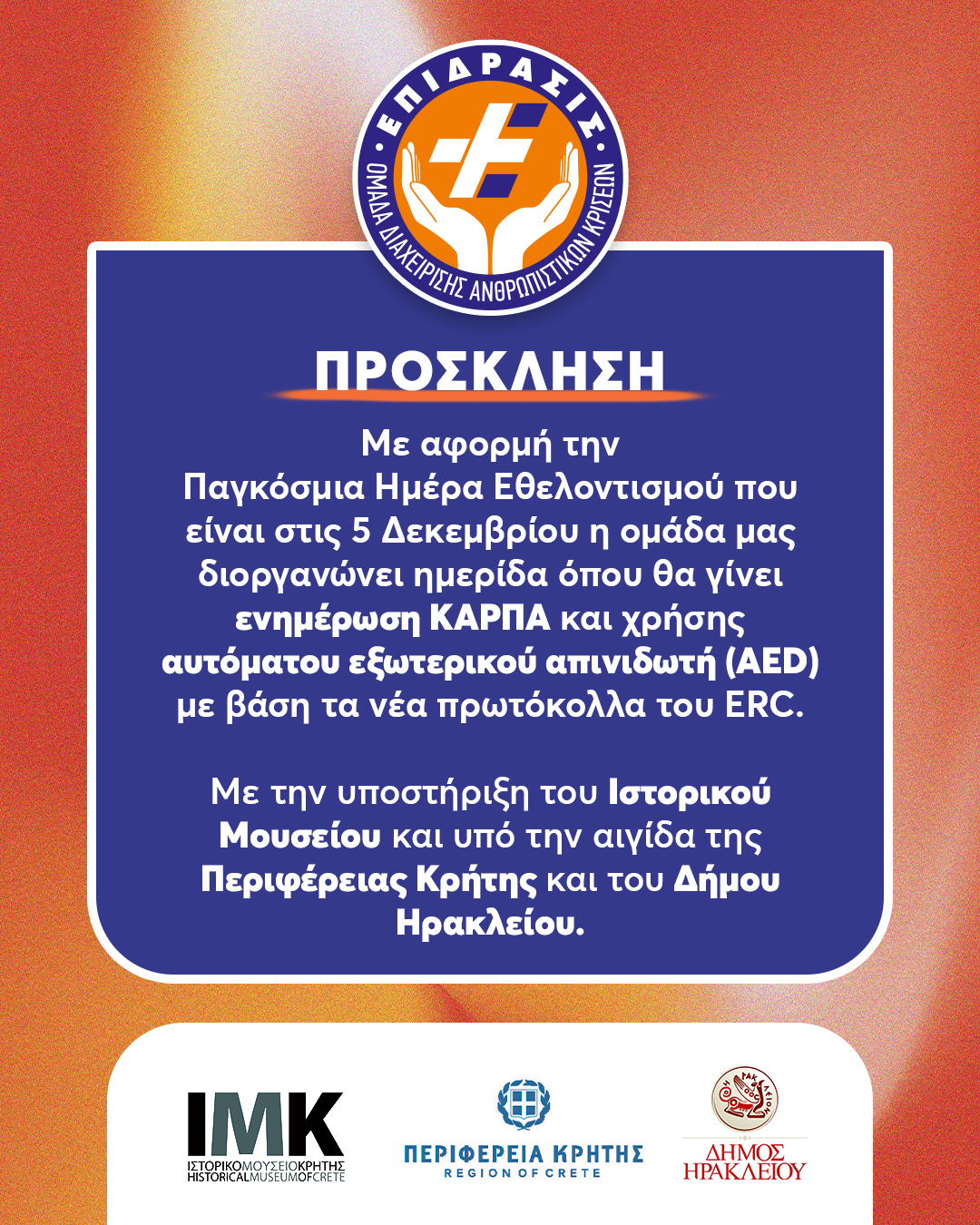 ΕΠΙΔΡΑΣΙΣ
ΟΜΑΔΑ ΔΙΑΧΕΙΡΙΣΗΣ ΑΝΘΡΩΠΙΣΤΙΚΩΝ ΚΡΙΣΕΩΝ

ΠΡΟΣΚΛΗΣΗ

Με αφορμή την Παγκόσμια Ημέρα Εθελοντισμού που είναι στις 5 Δεκεμβρίου η ομάδα μας διοργανώνει ημερίδα όπου θα γίνει ενημέρωση ΚΑΡΠΑ και χρήσης αυτόματου εξωτερικού απινιδωτή (AED) με βάση τα νέα πρωτόκολλα του ERC.

Με την υποστήριξη του Ιστορικού Μουσείου και υπό την αιγίδα της Περιφέρειας Κρήτης και του Δήμου Ηρακλείου.

IMK
ΙΣΤΟΡΙΚΟΜΟΥΣΕΙΟΚΡΗΤΗΣ
HISTORICALMUSEUMOFCRETE

ΠΕΡΙΦΕΡΕΙΑ ΚΡΗΤΗΣ
REGION OF CRETE

ΔΗΜΟΣ
ΗΡΑΚΛΕΙΟΥ